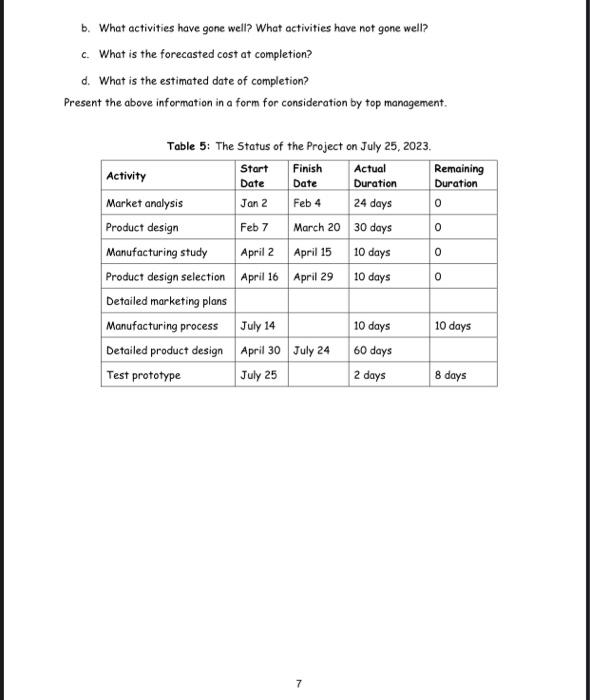 b. What activities have gone well? What activities have not gone well?

c. What is the forecasted cost at completion?

d. What is the estimated date of completion?

Present the above information in a form for consideration by top management.

Table 5: The Status of the Project on July 25, 2023.

| Activity | Start Date | Finish Date | Actual Duration | Remaining Duration |
|---|---|---|---|---|
| Market analysis | Jan 2 | Feb 4 | 24 days | 0 |
| Product design | Feb 7 | March 20 | 30 days | 0 |
| Manufacturing study | April 2 | April 15 | 10 days | 0 |
| Product design selection | April 16 | April 29 | 10 days | 0 |
| Detailed marketing plans | | | | |
| Manufacturing process | July 14 | | 10 days | 10 days |
| Detailed product design | April 30 | July 24 | 60 days | |
| Test prototype | July 25 | | 2 days | 8 days |

7